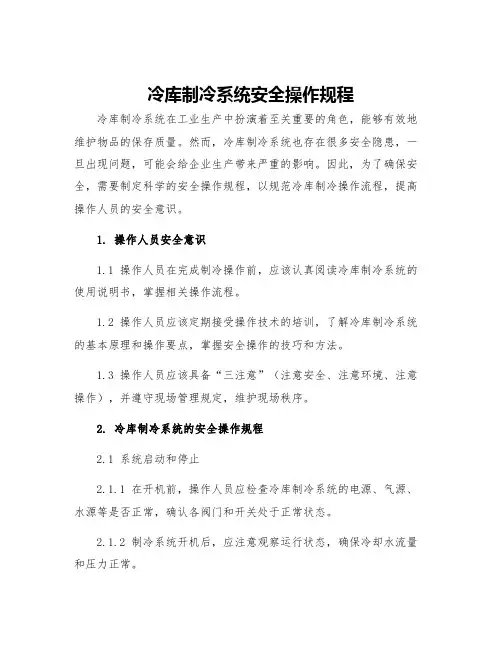 冷库制冷系统安全操作规程

冷库制冷系统在工业生产中扮演着至关重要的角色，能够有效地维护物品的保存质量。然而，冷库制冷系统也存在很多安全隐患，一旦出现问题，可能会给企业生产带来严重的影响。因此，为了确保安全，需要制定科学的安全操作规程，以规范冷库制冷操作流程，提高操作人员的安全意识。

1. 操作人员安全意识

1.1 操作人员在完成制冷操作前，应该认真阅读冷库制冷系统的使用说明书，掌握相关操作流程。

1.2 操作人员应该定期接受操作技术的培训，了解冷库制冷系统的基本原理和操作要点，掌握安全操作的技巧和方法。

1.3 操作人员应该具备“三注意”（注意安全、注意环境、注意操作），并遵守现场管理规定，维护现场秩序。

2. 冷库制冷系统的安全操作规程

2.1 系统启动和停止

2.1.1 在开机前，操作人员应检查冷库制冷系统的电源、气源、水源等是否正常，确认各阀门和开关处于正常状态。

2.1.2 制冷系统开机后，应注意观察运行状态，确保冷却水流量和压力正常。